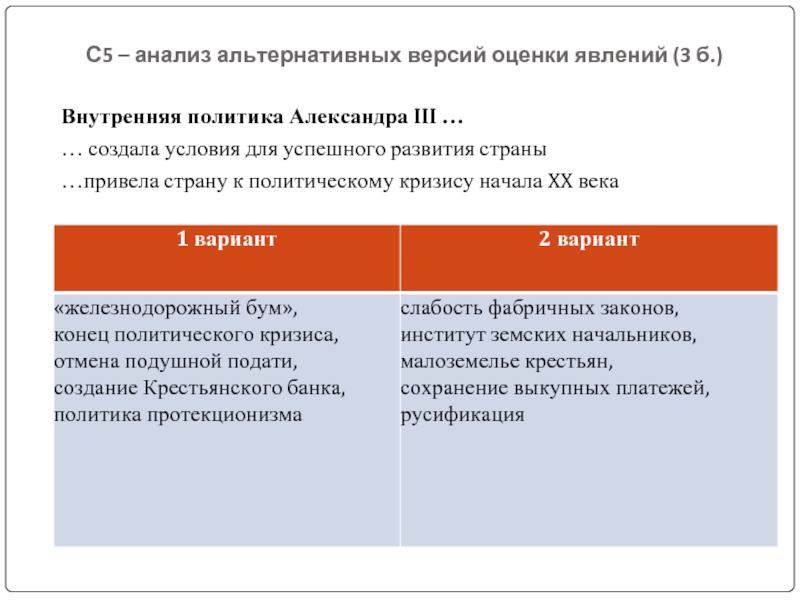 С5 – анализ альтернативных версий оценки явлений (3 б.)

Внутренняя политика Александра III …

… создала условия для успешного развития страны

…привела страну к политическому кризису начала XX века

| 1 вариант | 2 вариант |
|---|---|
| «железнодорожный бум», конец политического кризиса, отмена подушной подати, создание Крестьянского банка, политика протекционизма | слабость фабричных законов, институт земских начальников, малоземелье крестьян, сохранение выкупных платежей, русификация |